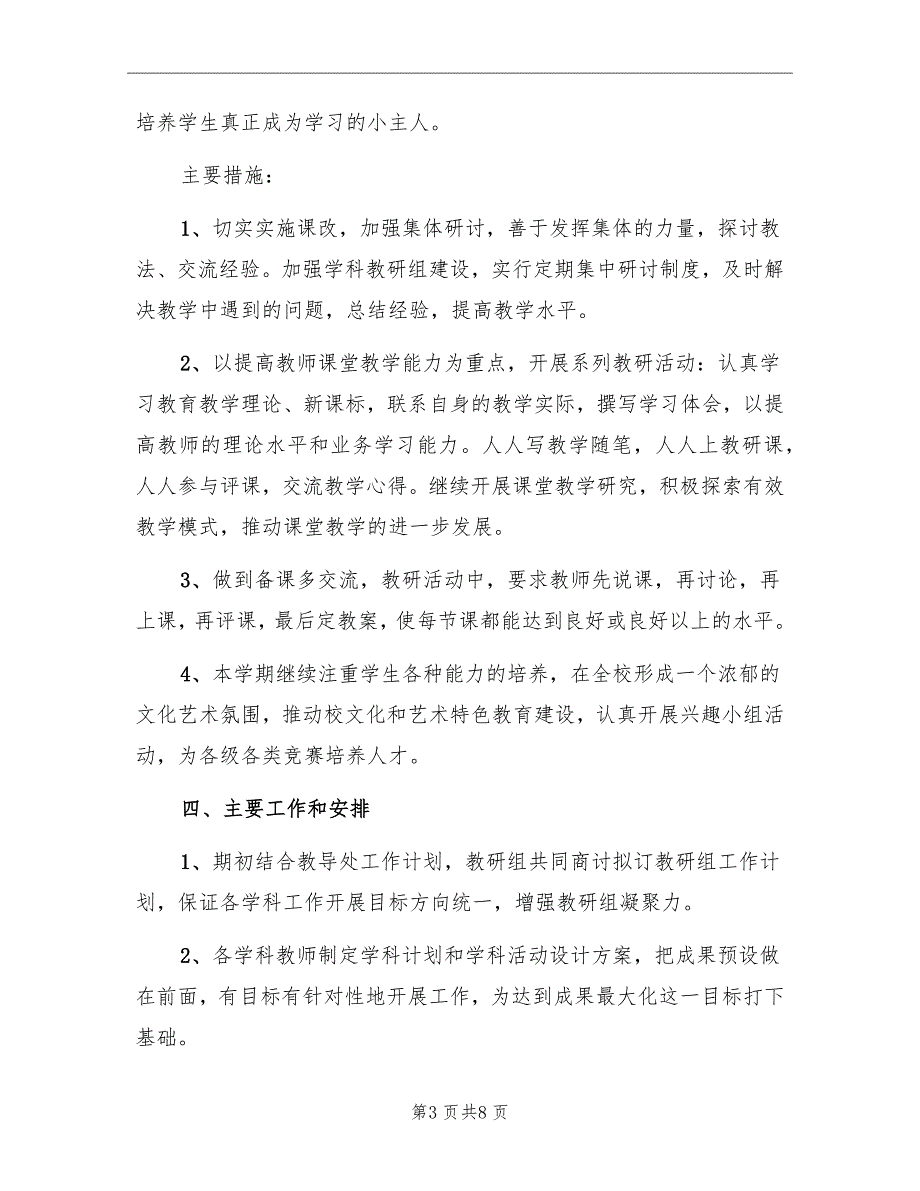 培养学生真正成为学习的小主人。

主要措施：

1、切实实施课改，加强集体研讨，善于发挥集体的力量，探讨教法、交流经验。加强学科教研组建设，实行定期集中研讨制度，及时解决教学中遇到的问题，总结经验，提高教学水平。

2、以提高教师课堂教学能力为重点，开展系列教研活动：认真学习教育教学理论、新课标，联系自身的教学实际，撰写学习体会，以提高教师的理论水平和业务学习能力。人人写教学随笔，人人上教研课，人人参与评课，交流教学心得。继续开展课堂教学研究，积极探索有效教学模式，推动课堂教学的进一步发展。

3、做到备课多交流，教研活动中，要求教师先说课，再讨论，再上课，再评课，最后定教案，使每节课都能达到良好或良好以上的水平。

4、本学期继续注重学生各种能力的培养，在全校形成一个浓郁的文化艺术氛围，推动校文化和艺术特色教育建设，认真开展兴趣小组活动，为各级各类竞赛培养人才。

四、主要工作和安排

1、期初结合教导处工作计划，教研组共同商讨拟订教研组工作计划，保证各学科工作开展目标方向统一，增强教研组凝聚力。

2、各学科教师制定学科计划和学科活动设计方案，把成果预设做在前面，有目标有针对性地开展工作，为达到成果最大化这一目标打下基础。

第3页共8页